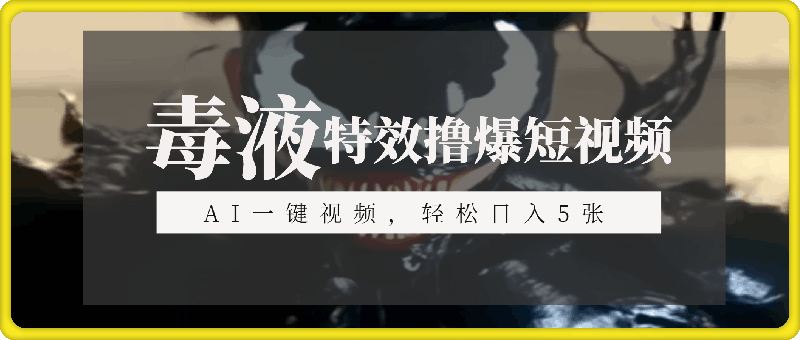 毒液特效撸爆短视频

AI一键视频，轻松日入5张